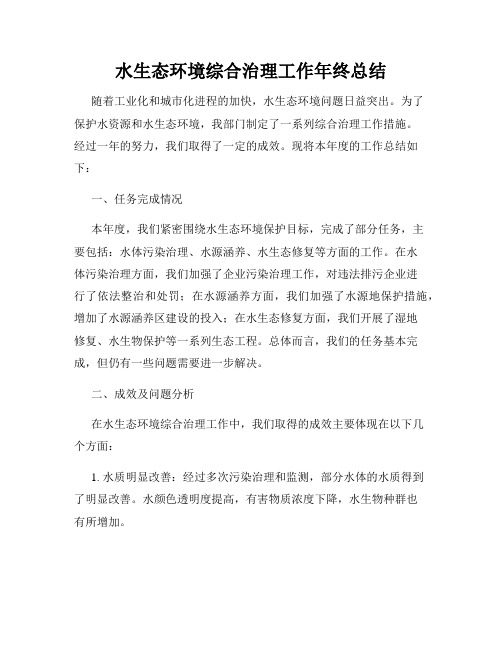 水生态环境综合治理工作年终总结

随着工业化和城市化进程的加快，水生态环境问题日益突出。为了保护水资源和水生态环境，我部门制定了一系列综合治理工作措施。经过一年的努力，我们取得了一定的成效。现将本年度的工作总结如下：

一、任务完成情况

本年度，我们紧密围绕水生态环境保护目标，完成了部分任务，主要包括：水体污染治理、水源涵养、水生态修复等方面的工作。在水体污染治理方面，我们加强了企业污染治理工作，对违法排污企业进行了依法整治和处罚；在水源涵养方面，我们加强了水源地保护措施，增加了水源涵养区建设的投入；在水生态修复方面，我们开展了湿地修复、水生物保护等一系列生态工程。总体而言，我们的任务基本完成，但仍有一些问题需要进一步解决。

二、成效及问题分析

在水生态环境综合治理工作中，我们取得的成效主要体现在以下几个方面：

1. 水质明显改善：经过多次污染治理和监测，部分水体的水质得到了明显改善。水颜色透明度提高，有害物质浓度下降，水生物种群也有所增加。